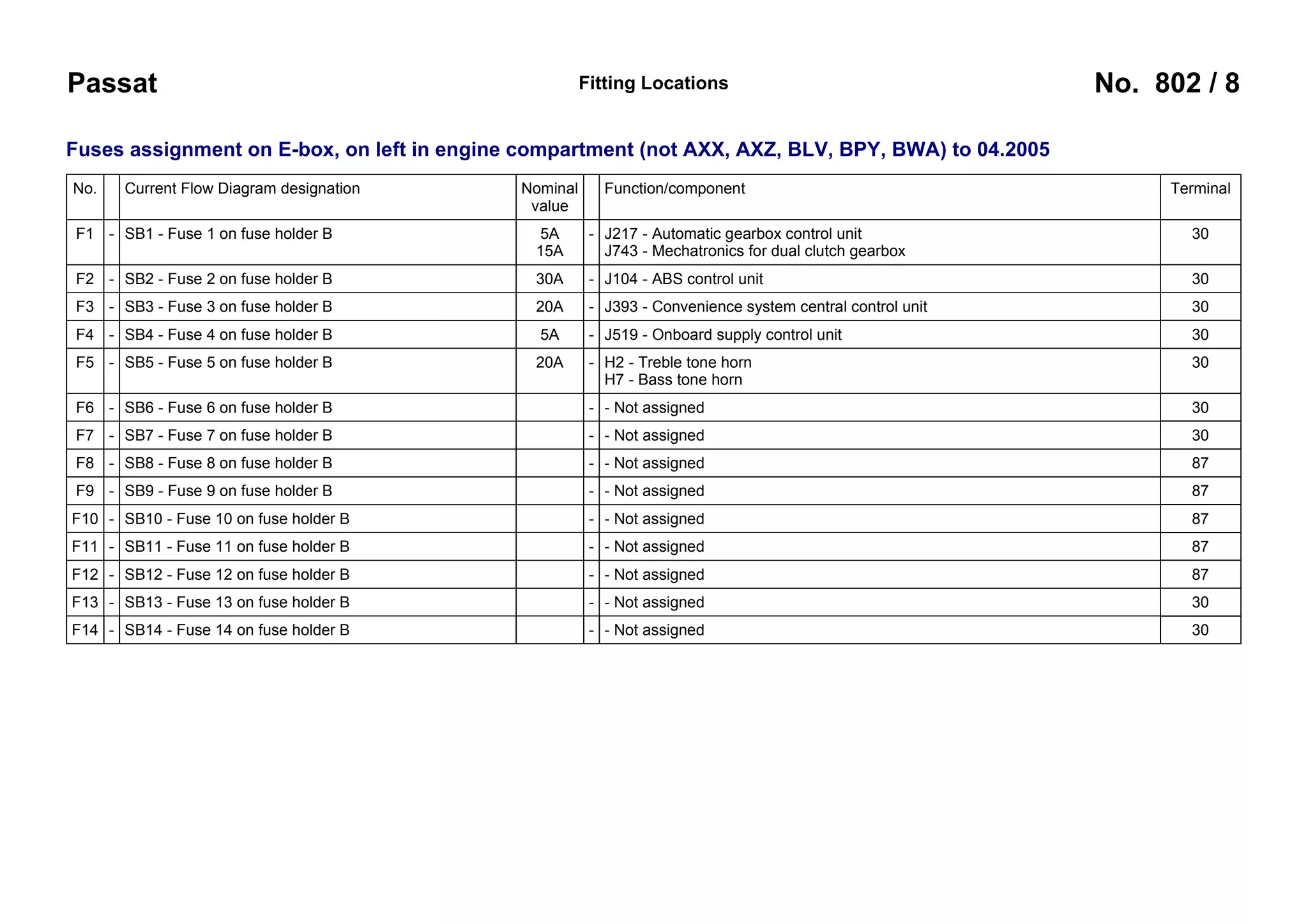 Passat

Fitting Locations

No. 802 / 8

Fuses assignment on E-box, on left in engine compartment (not AXX, AXZ, BLV, BPY, BWA) to 04.2005

| No. | | Current Flow Diagram designation | Nominal value | | Function/component | Terminal |
|---|---|---|---|---|---|---|
| F1 | - | SB1 - Fuse 1 on fuse holder B | 5A 15A | - | J217 - Automatic gearbox control unit J743 - Mechatronics for dual clutch gearbox | 30 |
| F2 | - | SB2 - Fuse 2 on fuse holder B | 30A | - | J104 - ABS control unit | 30 |
| F3 | - | SB3 - Fuse 3 on fuse holder B | 20A | - | J393 - Convenience system central control unit | 30 |
| F4 | - | SB4 - Fuse 4 on fuse holder B | 5A | - | J519 - Onboard supply control unit | 30 |
| F5 | - | SB5 - Fuse 5 on fuse holder B | 20A | - | H2 - Treble tone horn H7 - Bass tone horn | 30 |
| F6 | - | SB6 - Fuse 6 on fuse holder B | | - | - Not assigned | 30 |
| F7 | - | SB7 - Fuse 7 on fuse holder B | | - | - Not assigned | 30 |
| F8 | - | SB8 - Fuse 8 on fuse holder B | | - | - Not assigned | 87 |
| F9 | - | SB9 - Fuse 9 on fuse holder B | | - | - Not assigned | 87 |
| F10 | - | SB10 - Fuse 10 on fuse holder B | | - | - Not assigned | 87 |
| F11 | - | SB11 - Fuse 11 on fuse holder B | | - | - Not assigned | 87 |
| F12 | - | SB12 - Fuse 12 on fuse holder B | | - | - Not assigned | 87 |
| F13 | - | SB13 - Fuse 13 on fuse holder B | | - | - Not assigned | 30 |
| F14 | - | SB14 - Fuse 14 on fuse holder B | | - | - Not assigned | 30 |